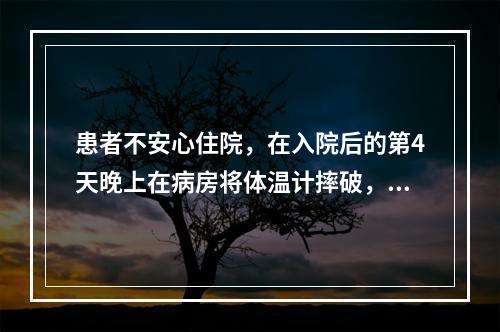 患者不安心住院，在入院后的第4天晚上在病房将体温计摔破，...